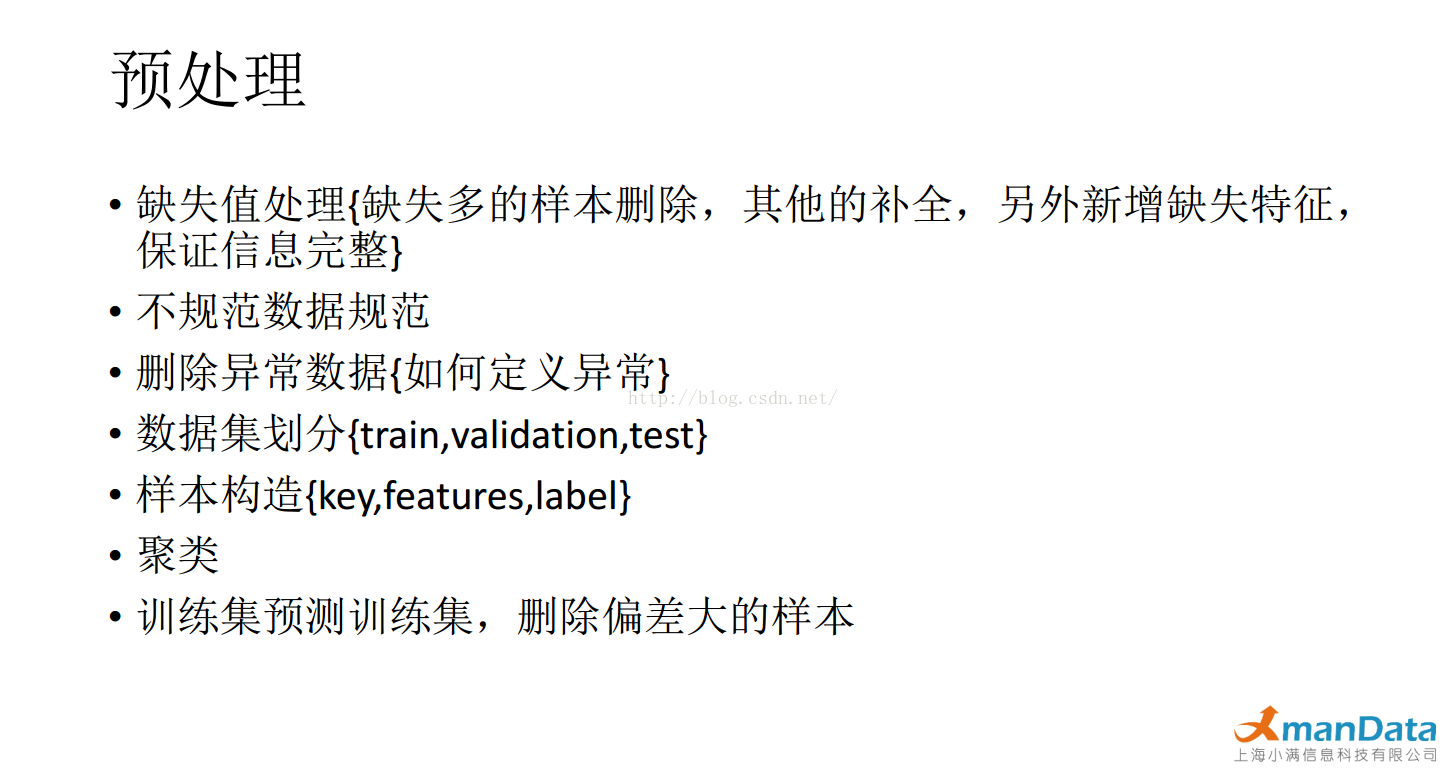 预处理

• 缺失值处理{缺失多的样本删除，其他的补全，另外新增缺失特征，保证信息完整}
• 不规范数据规范
• 删除异常数据{如何定义异常}
• 数据集划分{train,validation,test}
• 样本构造{key,features,label}
• 聚类
• 训练集预测训练集，删除偏差大的样本

XmanData
上海小满信息科技有限公司

http://blog.csdn.net/